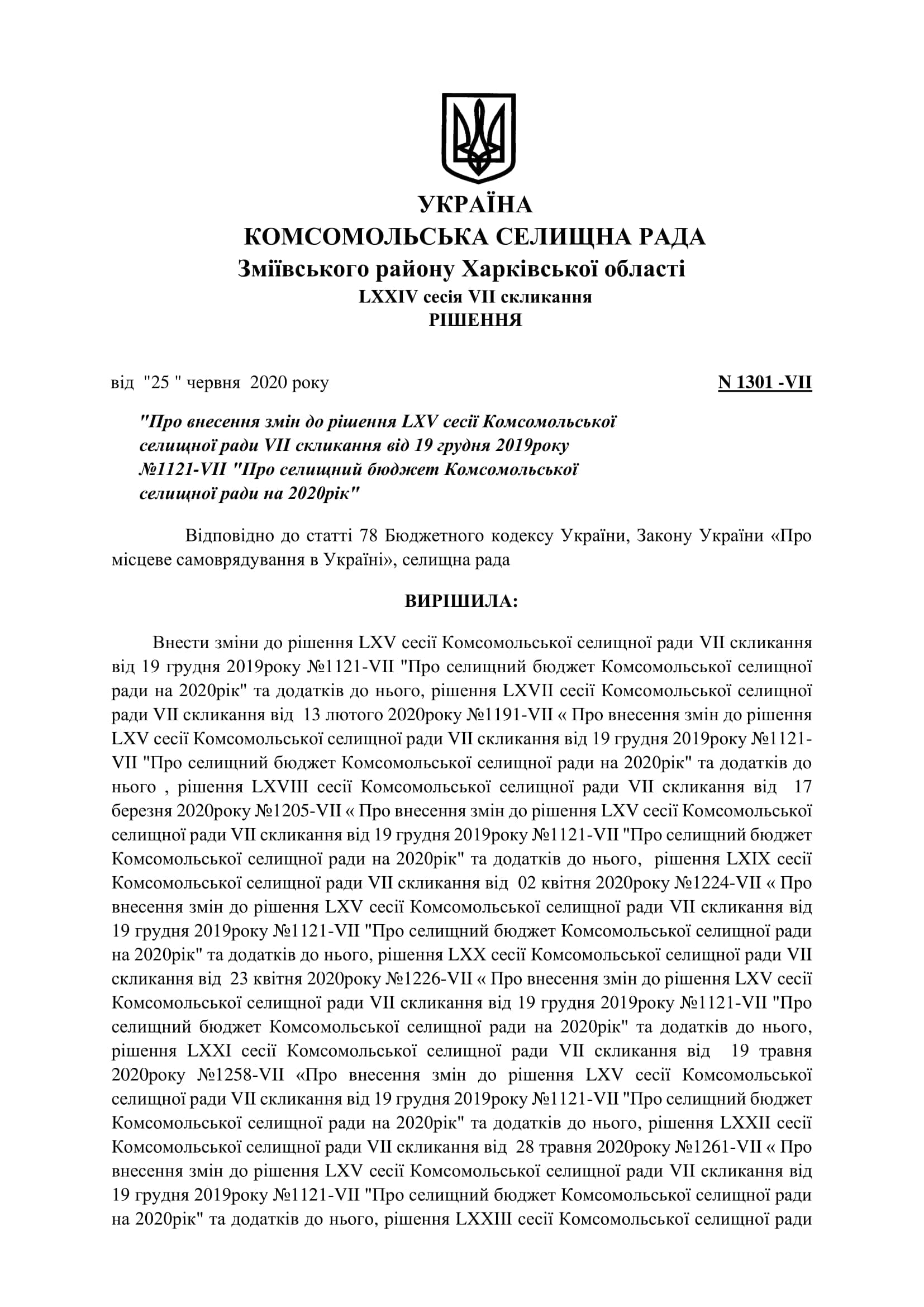 УКРАЇНА
КОМСОМОЛЬСЬКА СЕЛИЩНА РАДА
Зміївського району Харківської області
LXXIV сесія VII скликання
РІШЕННЯ

від "25 " червня 2020 року N 1301 -VII

"Про внесення змін до рішення LXV сесії Комсомольської селищної ради VII скликання від 19 грудня 2019року №1121-VII "Про селищний бюджет Комсомольської селищної ради на 2020рік"

Відповідно до статті 78 Бюджетного кодексу України, Закону України «Про місцеве самоврядування в Україні», селищна рада

ВИРІШИЛА:

Внести зміни до рішення LXV сесії Комсомольської селищної ради VII скликання від 19 грудня 2019року №1121-VII "Про селищний бюджет Комсомольської селищної ради на 2020рік" та додатків до нього, рішення LXVII сесії Комсомольської селищної ради VII скликання від 13 лютого 2020року №1191-VII « Про внесення змін до рішення LXV сесії Комсомольської селищної ради VII скликання від 19 грудня 2019року №1121-VII "Про селищний бюджет Комсомольської селищної ради на 2020рік" та додатків до нього , рішення LXVIII сесії Комсомольської селищної ради VII скликання від 17 березня 2020року №1205-VII « Про внесення змін до рішення LXV сесії Комсомольської селищної ради VII скликання від 19 грудня 2019року №1121-VII "Про селищний бюджет Комсомольської селищної ради на 2020рік" та додатків до нього, рішення LXIX сесії Комсомольської селищної ради VII скликання від 02 квітня 2020року №1224-VII « Про внесення змін до рішення LXV сесії Комсомольської селищної ради VII скликання від 19 грудня 2019року №1121-VII "Про селищний бюджет Комсомольської селищної ради на 2020рік" та додатків до нього, рішення LXX сесії Комсомольської селищної ради VII скликання від 23 квітня 2020року №1226-VII « Про внесення змін до рішення LXV сесії Комсомольської селищної ради VII скликання від 19 грудня 2019року №1121-VII "Про селищний бюджет Комсомольської селищної ради на 2020рік" та додатків до нього, рішення LXXI сесії Комсомольської селищної ради VII скликання від 19 травня 2020року №1258-VII «Про внесення змін до рішення LXV сесії Комсомольської селищної ради VII скликання від 19 грудня 2019року №1121-VII "Про селищний бюджет Комсомольської селищної ради на 2020рік" та додатків до нього, рішення LXXII сесії Комсомольської селищної ради VII скликання від 28 травня 2020року №1261-VII « Про внесення змін до рішення LXV сесії Комсомольської селищної ради VII скликання від 19 грудня 2019року №1121-VII "Про селищний бюджет Комсомольської селищної ради на 2020рік" та додатків до нього, рішення LXXIII сесії Комсомольської селищної ради